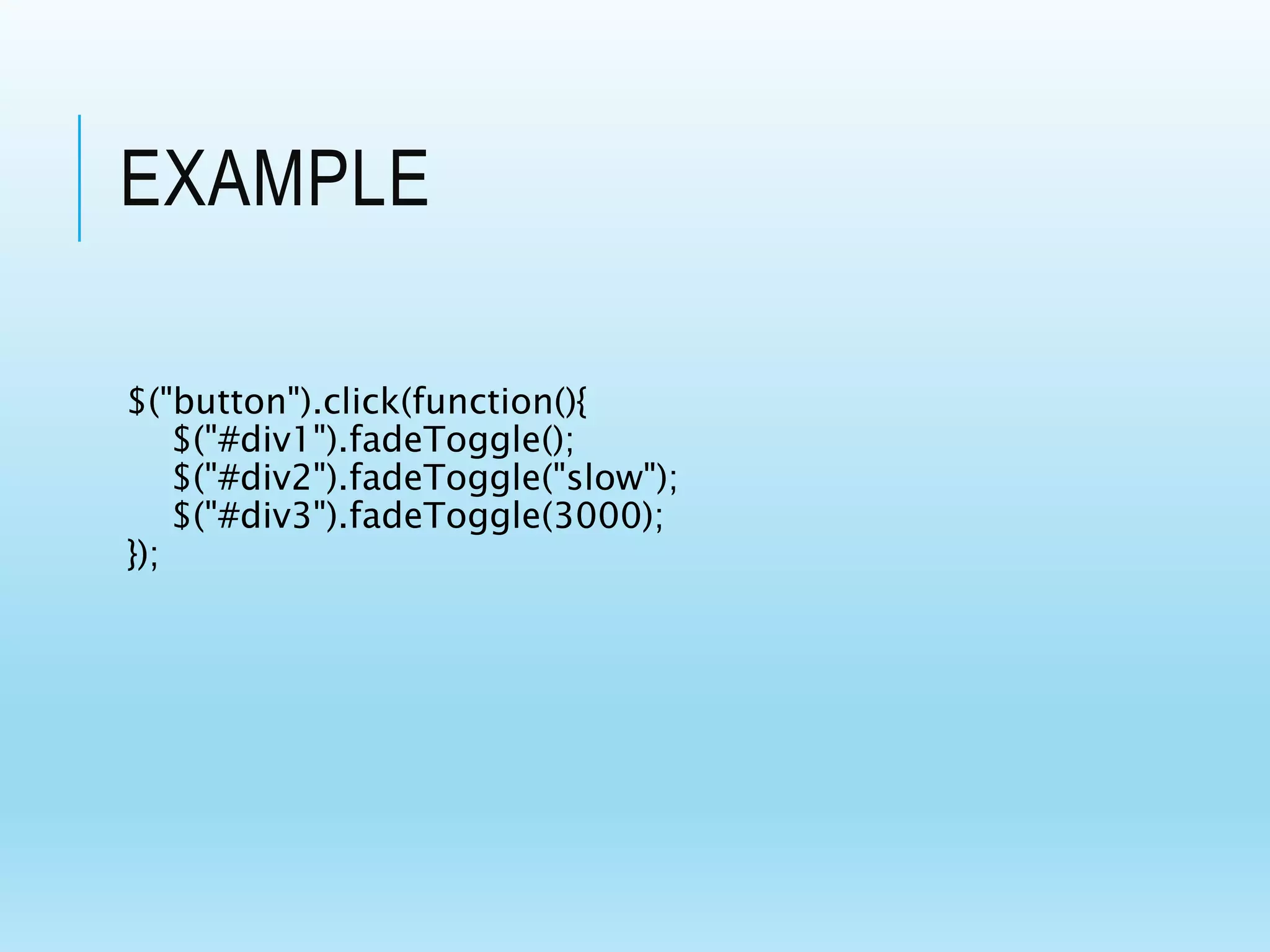 EXAMPLE

$("button").click(function(){
    $("#div1").fadeToggle();
    $("#div2").fadeToggle("slow");
    $("#div3").fadeToggle(3000);
});